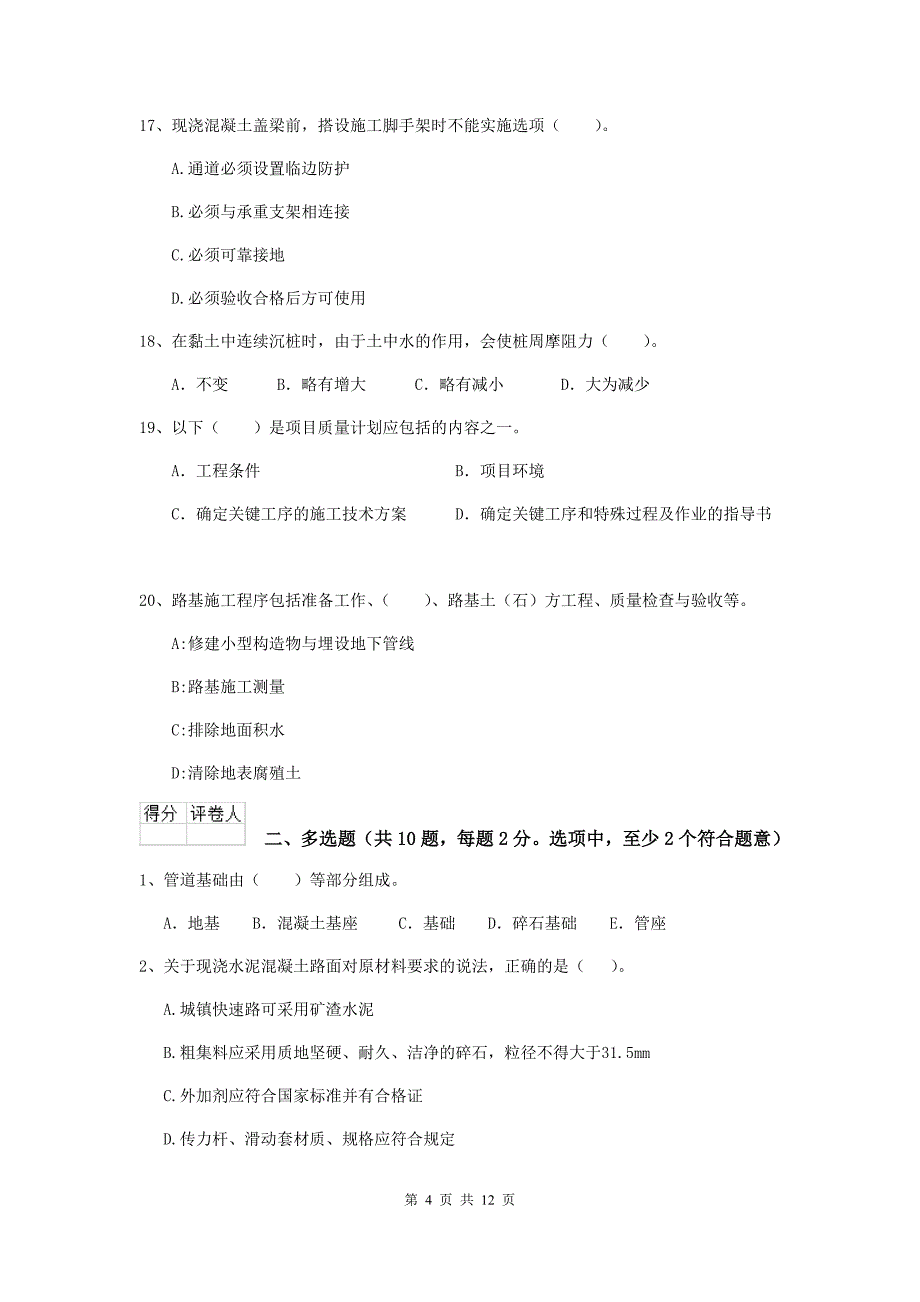 17、现浇混凝土盖梁前，搭设施工脚手架时不能实施选项（　　）。

A.通道必须设置临边防护

B.必须与承重支架相连接

C.必须可靠接地

D.必须验收合格后方可使用

18、在黏土中连续沉桩时，由于土中水的作用，会使桩周摩阻力（　　）。

A. 不变　　B. 略有增大　　C. 略有减小　　D. 大为减少

19、以下（　　）是项目质量计划应包括的内容之一。

A. 工程条件　　B. 项目环境

C. 确定关键工序的施工技术方案　　D. 确定关键工序和特殊过程及作业的指导书

20、路基施工程序包括准备工作、（　　）、路基土（石）方工程、质量检查与验收等。

A:修建小型构造物与埋设地下管线

B:路基施工测量

C:排除地面积水

D:清除地表腐殖土

| 得分 | 评卷人 |
|---|---|
| | |

二、多选题（共10题，每题2分。选项中，至少2个符合题意）

1、管道基础由（　　）等部分组成。

A. 地基　B. 混凝土基座　C. 基础　D. 碎石基础　E. 管座

2、关于现浇水泥混凝土路面对原材料要求的说法，正确的是（　）。

A.城镇快速路可采用矿渣水泥

B.粗集料应采用质地坚硬、耐久、洁净的碎石，粒径不得大于31.5mm

C.外加剂应符合国家标准并有合格证

D.传力杆、滑动套材质、规格应符合规定

第 4 页 共 12 页